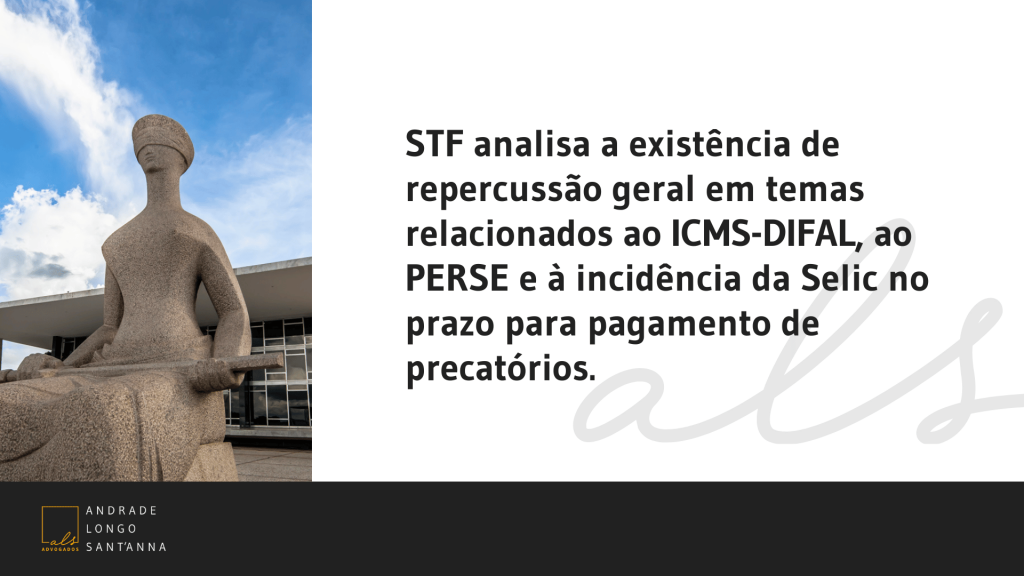 STF analisa a existência de repercussão geral em temas relacionados ao ICMS-DIFAL, ao PERSE e à incidência da Selic no prazo para pagamento de precatórios.

als

als
ADVOGADOS
ANDRADE
LONGO
SANT'ANNA